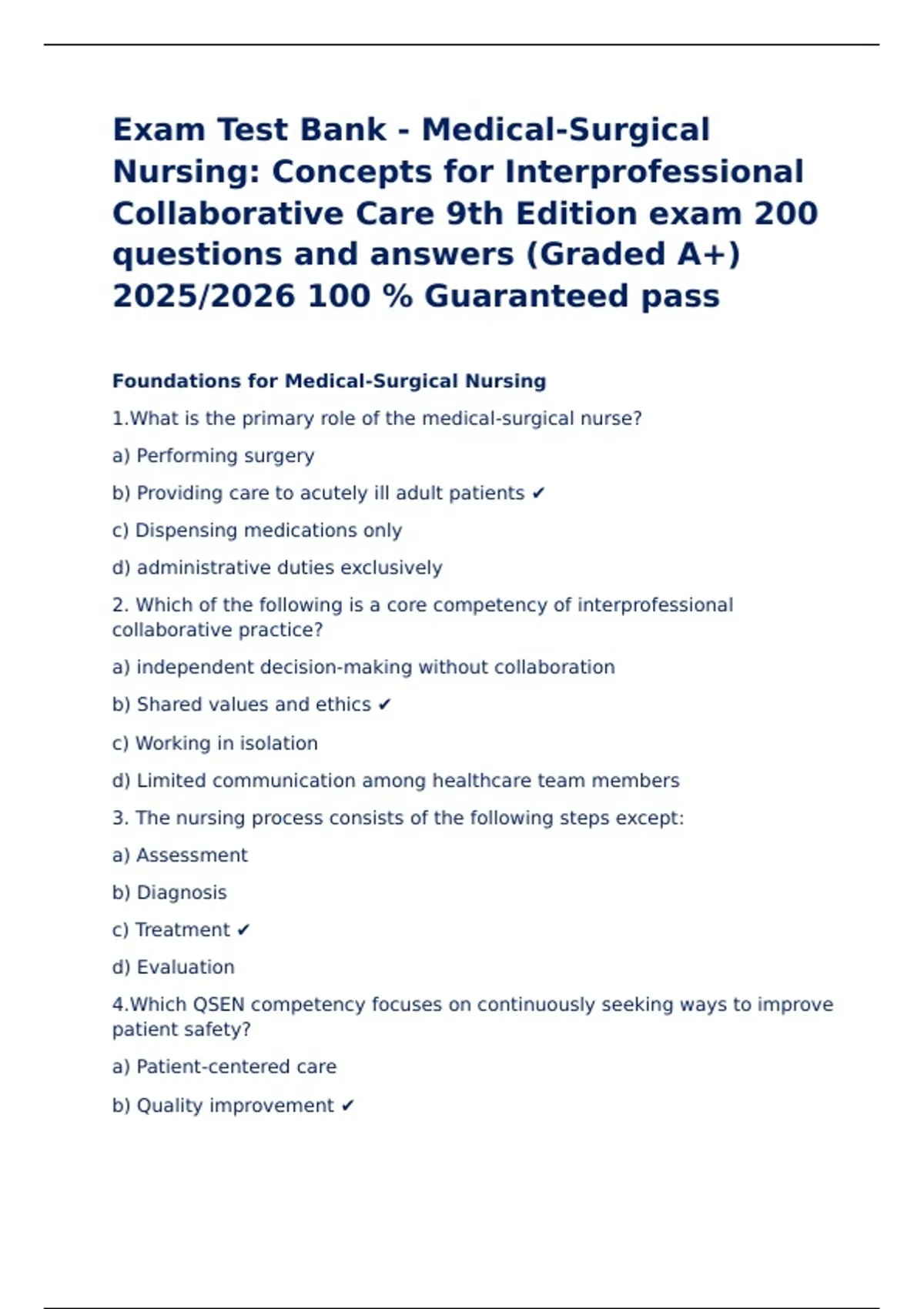 Exam Test Bank - Medical-Surgical Nursing: Concepts for Interprofessional Collaborative Care 9th Edition exam 200 questions and answers (Graded A+) 2025/2026 100 % Guaranteed pass

Foundations for Medical-Surgical Nursing

1.What is the primary role of the medical-surgical nurse?

a) Performing surgery

b) Providing care to acutely ill adult patients ✔

c) Dispensing medications only

d) administrative duties exclusively

2. Which of the following is a core competency of interprofessional collaborative practice?

a) independent decision-making without collaboration

b) Shared values and ethics ✔

c) Working in isolation

d) Limited communication among healthcare team members

3. The nursing process consists of the following steps except:

a) Assessment

b) Diagnosis

c) Treatment ✔

d) Evaluation

4.Which QSEN competency focuses on continuously seeking ways to improve patient safety?

a) Patient-centered care

b) Quality improvement ✔